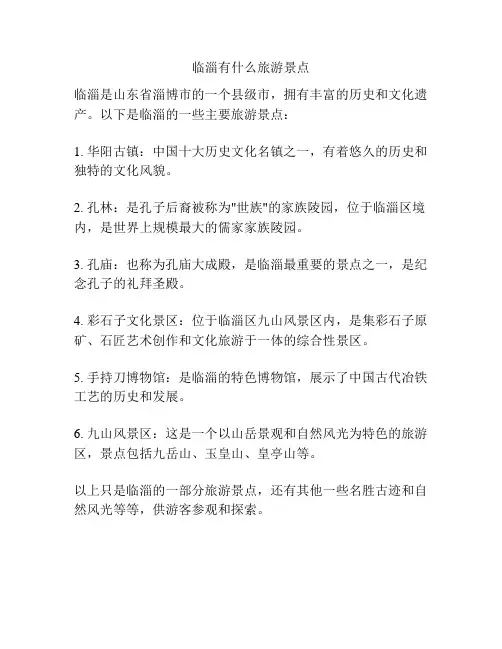 临淄有什么旅游景点

临淄是山东省淄博市的一个县级市，拥有丰富的历史和文化遗产。以下是临淄的一些主要旅游景点：

1. 华阳古镇：中国十大历史文化名镇之一，有着悠久的历史和独特的文化风貌。

2. 孔林：是孔子后裔被称为"世族"的家族陵园，位于临淄区境内，是世界上规模最大的儒家家族陵园。

3. 孔庙：也称为孔庙大成殿，是临淄最重要的景点之一，是纪念孔子的礼拜圣殿。

4. 彩石子文化景区：位于临淄区九山风景区内，是集彩石子原矿、石匠艺术创作和文化旅游于一体的综合性景区。

5. 手持刀博物馆：是临淄的特色博物馆，展示了中国古代冶铁工艺的历史和发展。

6. 九山风景区：这是一个以山岳景观和自然风光为特色的旅游区，景点包括九岳山、玉皇山、皇亭山等。

以上只是临淄的一部分旅游景点，还有其他一些名胜古迹和自然风光等等，供游客参观和探索。